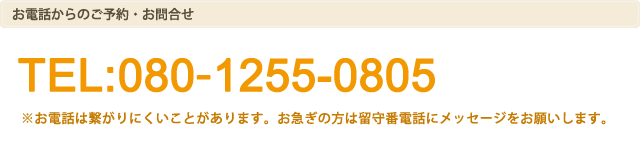 お電話からのご予約・お問合せ

TEL:080-1255-0805

※お電話は繋がりにくいことがあります。お急ぎの方は留守番電話にメッセージをお願いします。